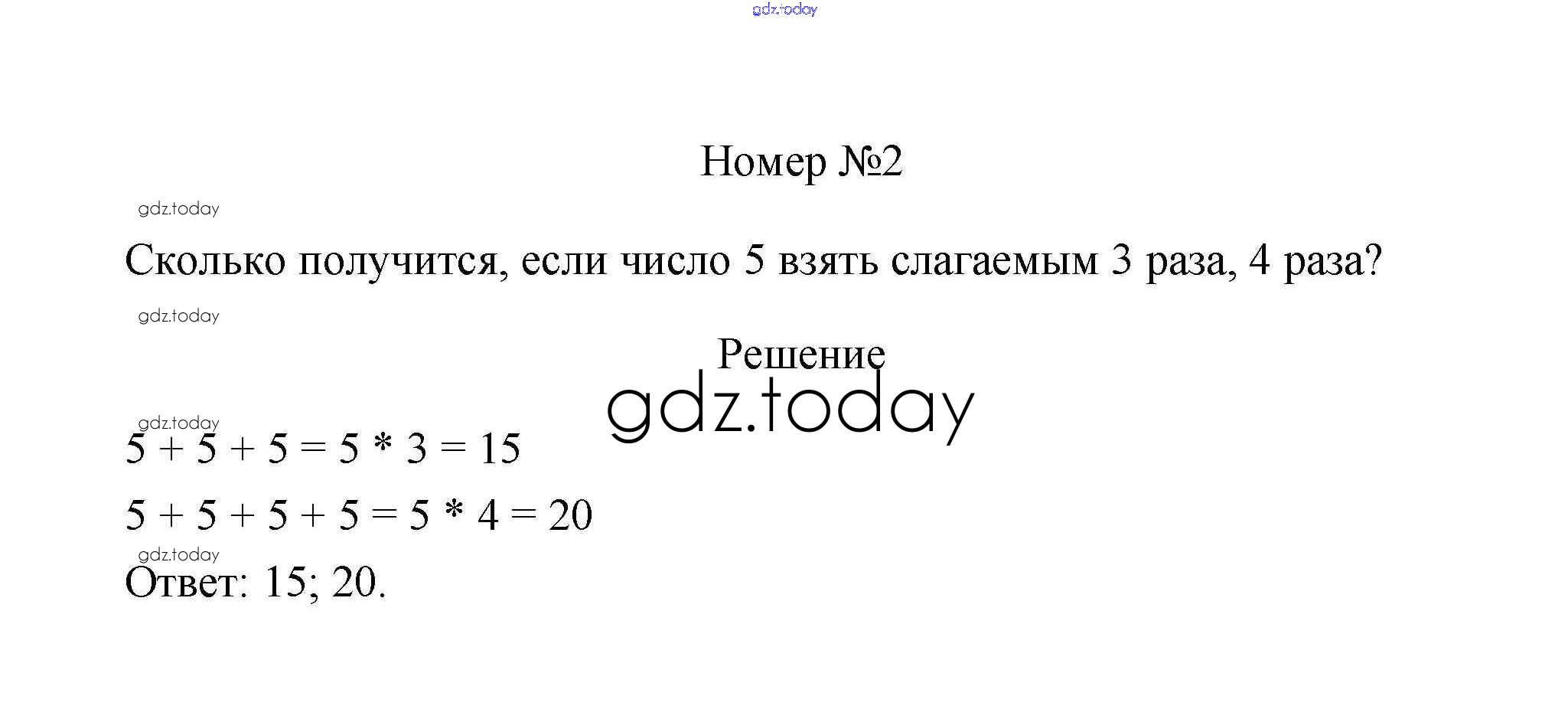 gdz.today

Номер №2

gdz.today

Сколько получится, если число 5 взять слагаемым 3 раза, 4 раза?

gdz.today

Решение

gdz.today

gdz.today

$5 + 5 + 5 = 5 * 3 = 15$

$5 + 5 + 5 + 5 = 5 * 4 = 20$

gdz.today

Ответ: 15; 20.